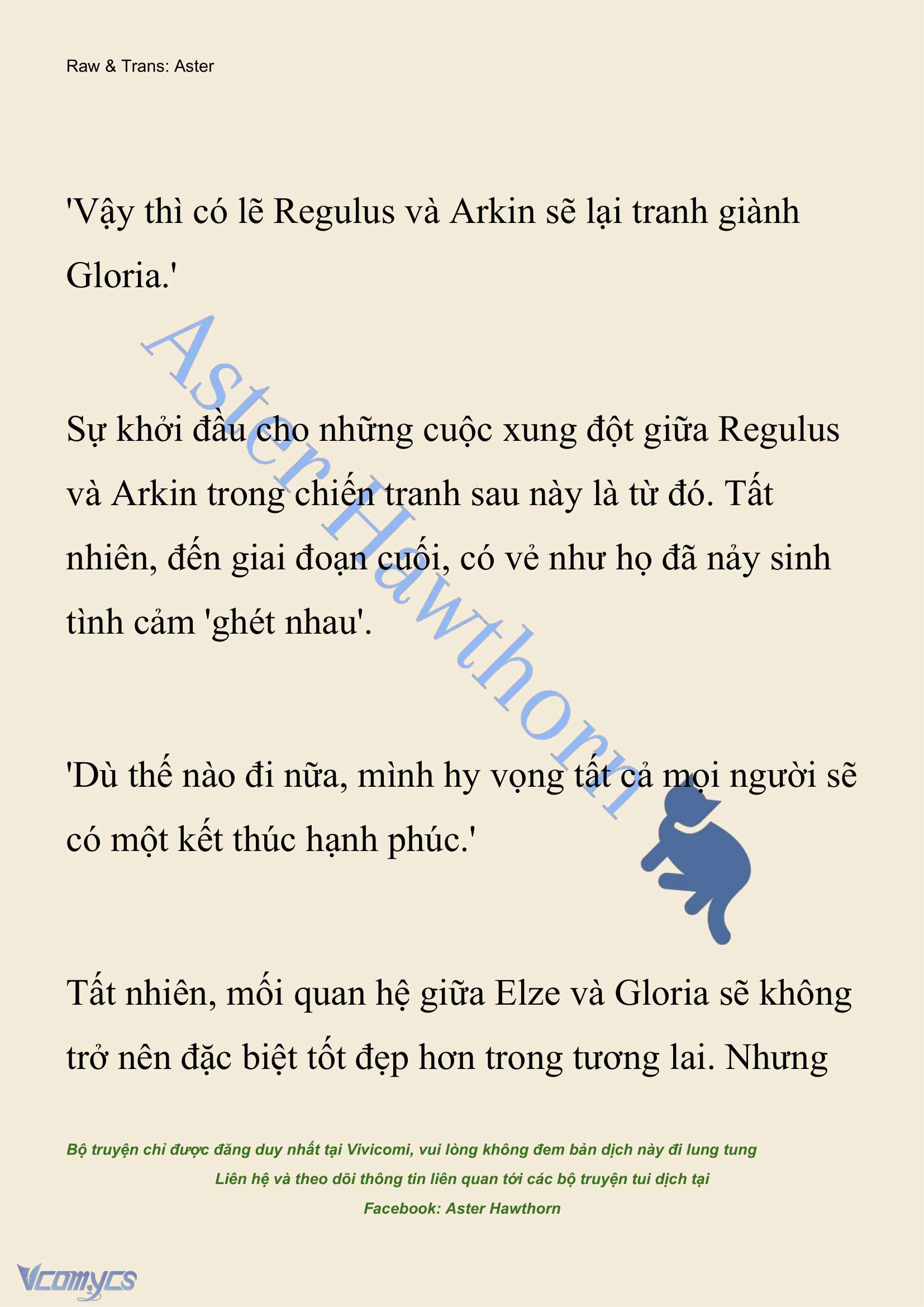 Raw & Trans: Aster

'Vậy thì có lẽ Regulus và Arkin sẽ lại tranh giành Gloria.'

Aster Hawthorn

Sự khởi đầu cho những cuộc xung đột giữa Regulus và Arkin trong chiến tranh sau này là từ đó. Tất nhiên, đến giai đoạn cuối, có vẻ như họ đã nảy sinh tình cảm 'ghét nhau'.

'Dù thế nào đi nữa, mình hy vọng tất cả mọi người sẽ có một kết thúc hạnh phúc.'

Tất nhiên, mối quan hệ giữa Elze và Gloria sẽ không trở nên đặc biệt tốt đẹp hơn trong tương lai. Nhưng

Bộ truyện chỉ được đăng duy nhất tại Vivicomi, vui lòng không đem bản dịch này đi lung tung
Liên hệ và theo dõi thông tin liên quan tới các bộ truyện tui dịch tại
Facebook: Aster Hawthorn

Vcomycs